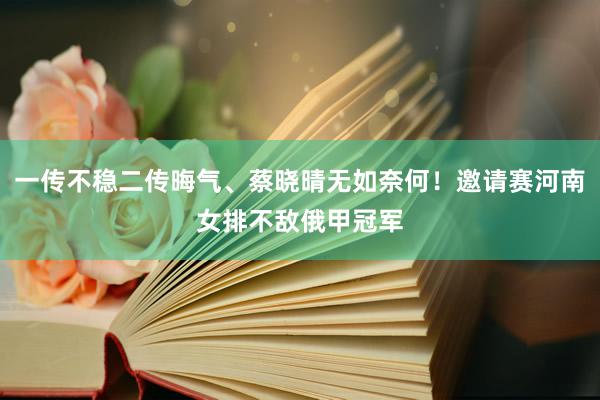 一传不稳二传晦气、蔡晓晴无如奈何！邀请赛河南女排不敌俄甲冠军